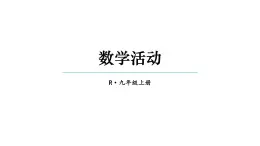 数学活动

R·九年级上册